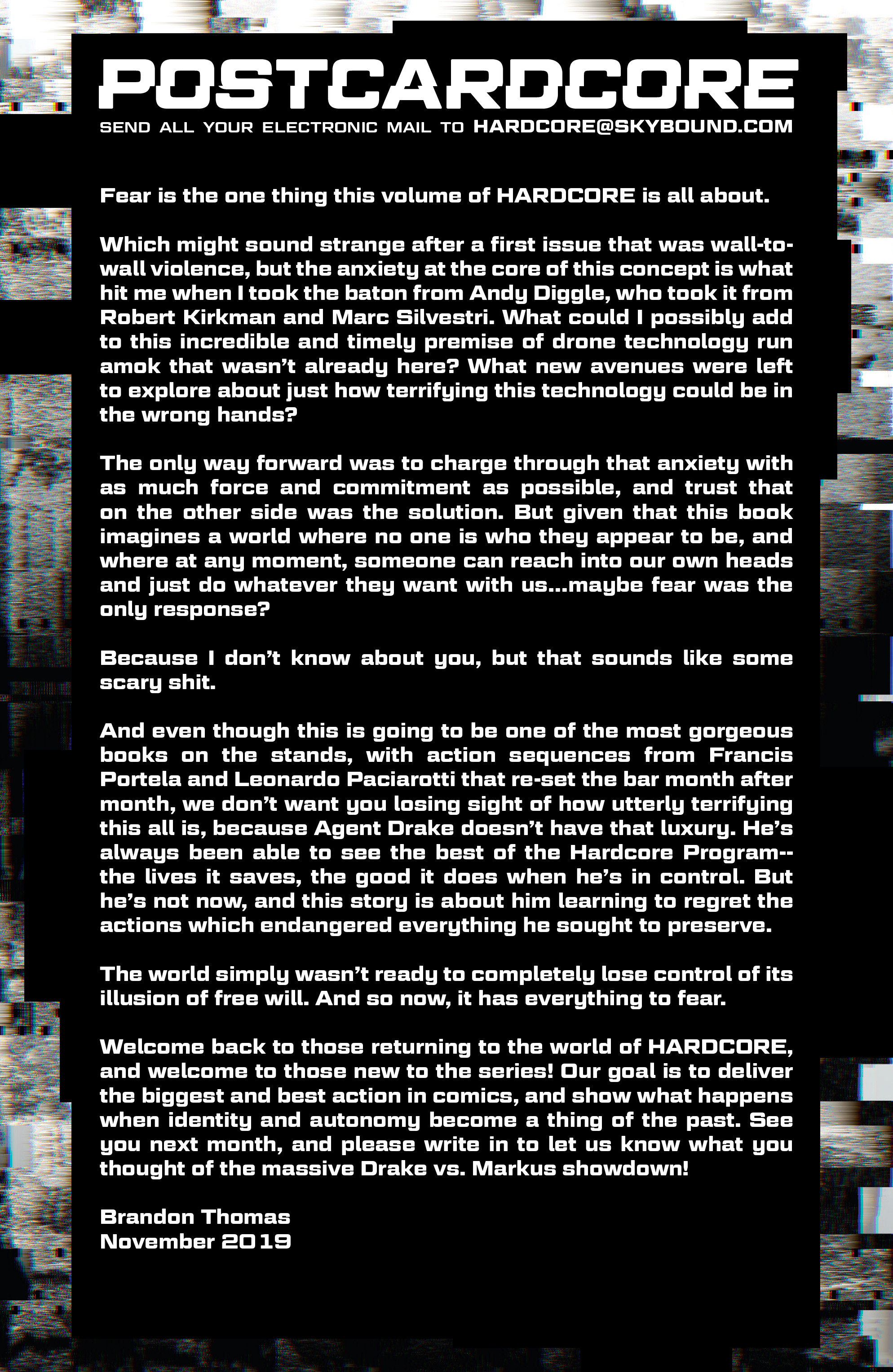 POSTCARDCORE

SEND ALL YOUR ELECTRONIC MAIL TO HARDCORE@SKYBOUND.COM

Fear is the one thing this volume of HARDCORE is all about.

Which might sound strange after a first issue that was wall-to-wall violence, but the anxiety at the core of this concept is what hit me when I took the baton from Andy Diggle, who took it from Robert Kirkman and Marc Silvestri. What could I possibly add to this incredible and timely premise of drone technology run amok that wasn't already here? What new avenues were left to explore about just how terrifying this technology could be in the wrong hands?

The only way forward was to charge through that anxiety with as much force and commitment as possible, and trust that on the other side was the solution. But given that this book imagines a world where no one is who they appear to be, and where at any moment, someone can reach into our own heads and just do whatever they want with us...maybe fear was the only response?

Because I don't know about you, but that sounds like some scary shit.

And even though this is going to be one of the most gorgeous books on the stands, with action sequences from Francis Portela and Leonardo Paciarotti that re-set the bar month after month, we don't want you losing sight of how utterly terrifying this all is, because Agent Drake doesn't have that luxury. He's always been able to see the best of the Hardcore Program--the lives it saves, the good it does when he's in control. But he's not now, and this story is about him learning to regret the actions which endangered everything he sought to preserve.

The world simply wasn't ready to completely lose control of its illusion of free will. And so now, it has everything to fear.

Welcome back to those returning to the world of HARDCORE, and welcome to those new to the series! Our goal is to deliver the biggest and best action in comics, and show what happens when identity and autonomy become a thing of the past. See you next month, and please write in to let us know what you thought of the massive Drake vs. Markus showdown!

Brandon Thomas
November 2019